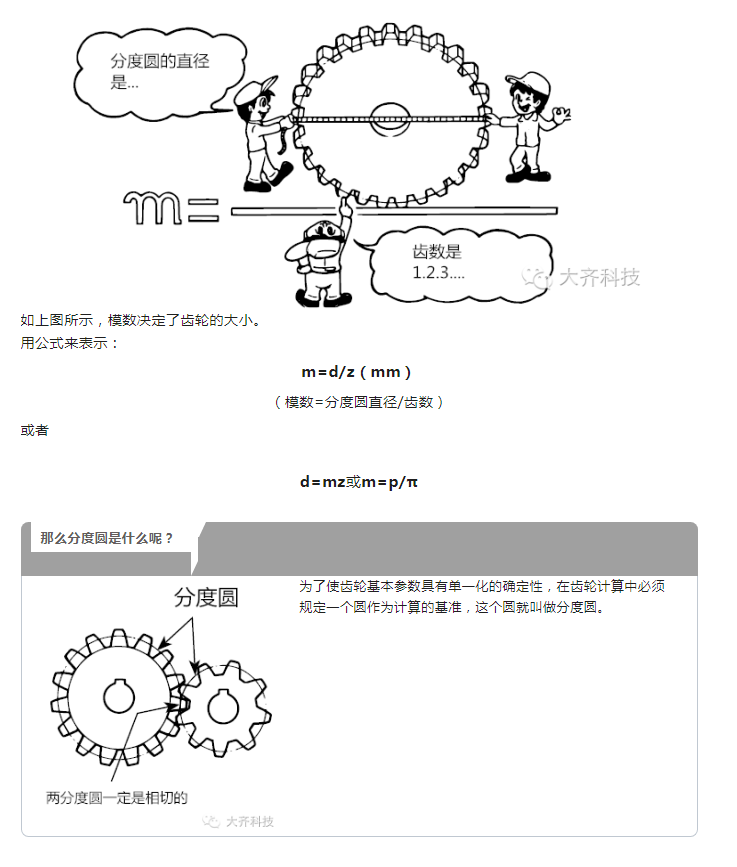 分度圆的直径是...

m=

齿数是
1.2.3....

大齐科技

如上图所示，模数决定了齿轮的大小。
用公式来表示：

m=d/z（mm）

（模数=分度圆直径/齿数）

或者

d=mz或m=p/π

那么分度圆是什么呢？

分度圆

两分度圆一定是相切的

大齐科技

为了使齿轮基本参数具有单一化的确定性，在齿轮计算中必须规定一个圆作为计算的基准，这个圆就叫做分度圆。